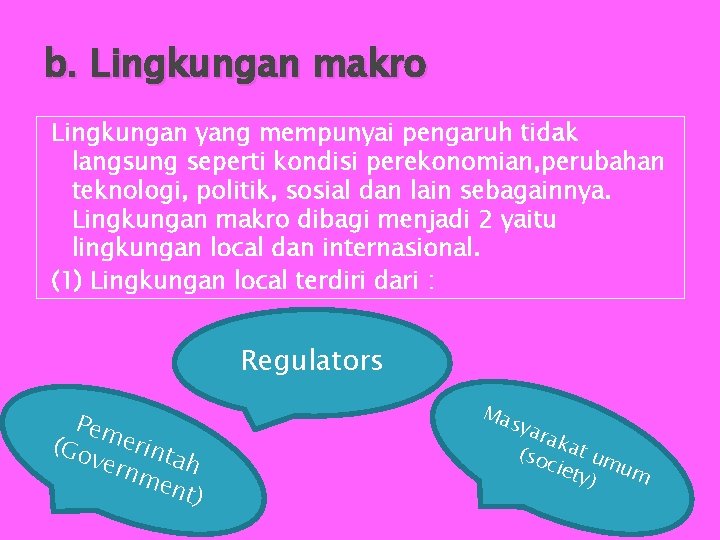 b. Lingkungan makro

Lingkungan yang mempunyai pengaruh tidak langsung seperti kondisi perekonomian,perubahan teknologi, politik, sosial dan lain sebagainnya. Lingkungan makro dibagi menjadi 2 yaitu lingkungan local dan internasional.
(1) Lingkungan local terdiri dari :

Regulators

Pemerintah (Government)

Masyarakat umum (society)